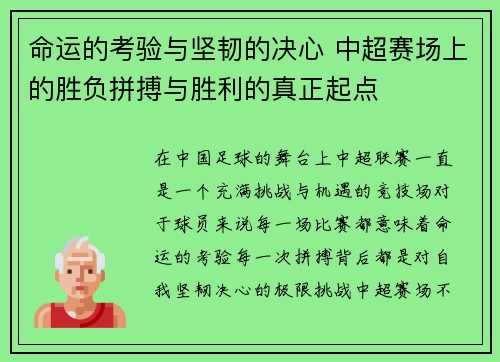 命运的考验与坚韧的决心 中超赛场上的胜负拼搏与胜利的真正起点

在中国足球的舞台上中超联赛一直是一个充满挑战与机遇的竞技场对于球员来说每一场比赛都意味着命运的考验每一次拼搏背后都是对自我坚韧决心的极限挑战中超赛场不